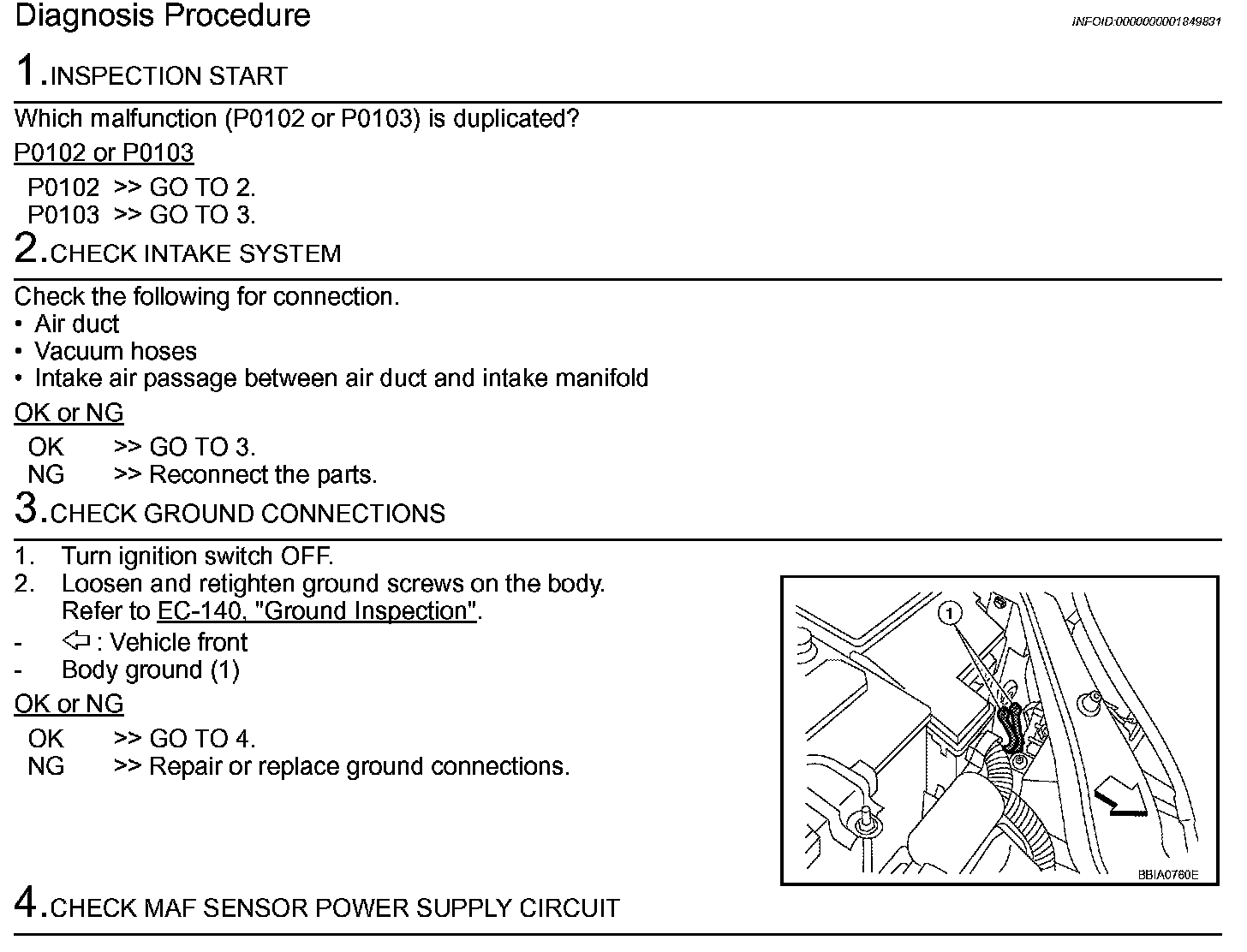 Diagnosis Procedure

INFOID:0000000001849831

1.INSPECTION START

Which malfunction (P0102 or P0103) is duplicated?

P0102 or P0103

P0102 >> GO TO 2.
P0103 >> GO TO 3.

2.CHECK INTAKE SYSTEM

Check the following for connection.
• Air duct
• Vacuum hoses
• Intake air passage between air duct and intake manifold

OK or NG

OK >> GO TO 3.
NG >> Reconnect the parts.

3.CHECK GROUND CONNECTIONS

1. Turn ignition switch OFF.
2. Loosen and retighten ground screws on the body. Refer to EC-140, "Ground Inspection".
- ⇦ : Vehicle front
- Body ground (1)

OK or NG

OK >> GO TO 4.
NG >> Repair or replace ground connections.

1

BBIA0760E

4.CHECK MAF SENSOR POWER SUPPLY CIRCUIT